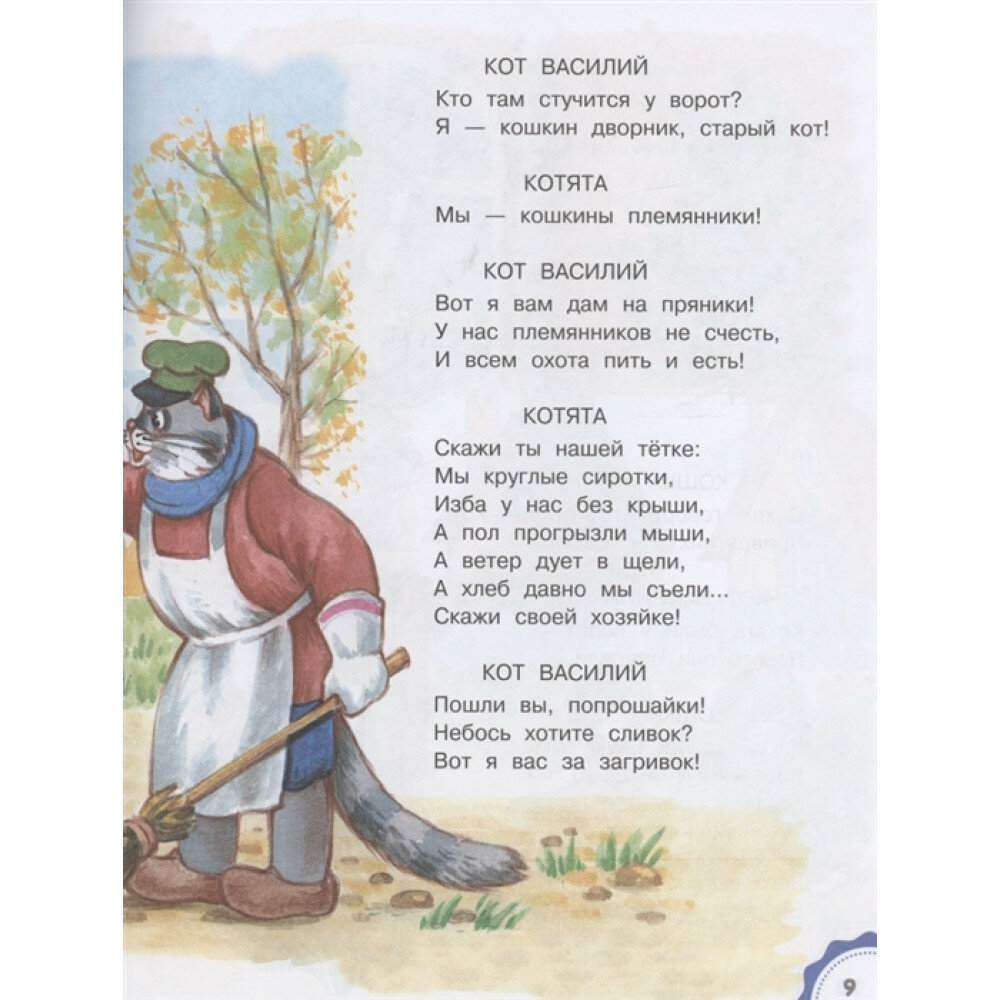 КОТ ВАСИЛИЙ
Кто там стучится у ворот?
Я — кошкин дворник, старый кот!

КОТЯТА
Мы — кошкины племянники!

КОТ ВАСИЛИЙ
Вот я вам дам на пряники!
У нас племянников не счесть,
И всем охота пить и есть!

КОТЯТА
Скажи ты нашей тётке:
Мы круглые сиротки,
Изба у нас без крыши,
А пол прогрызли мыши,
А ветер дует в щели,
А хлеб давно мы съели...
Скажи своей хозяйке!

КОТ ВАСИЛИЙ
Пошли вы, попрошайки!
Небось хотите сливок?
Вот я вас за загривок!

9